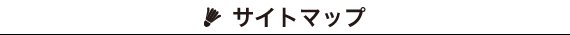 サイトマップ